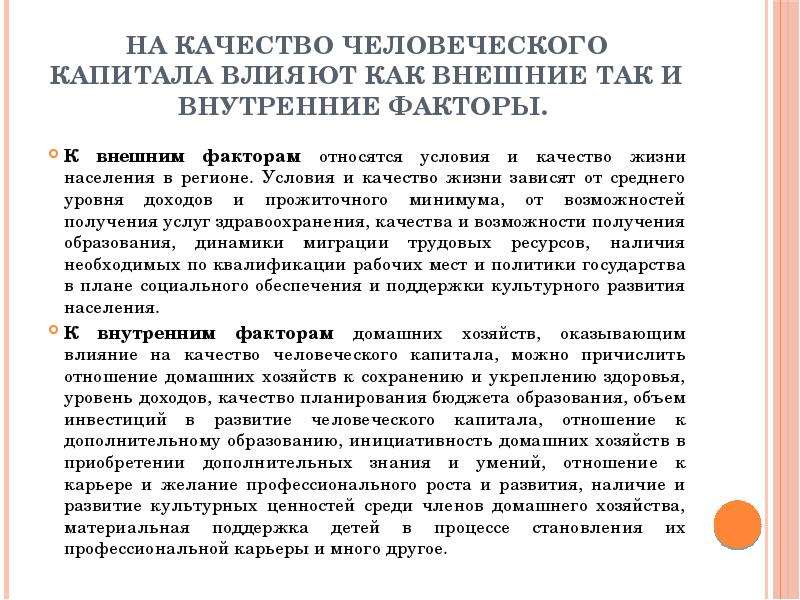 НА КАЧЕСТВО ЧЕЛОВЕЧЕСКОГО КАПИТАЛА ВЛИЯЮТ КАК ВНЕШНИЕ ТАК И ВНУТРЕННИЕ ФАКТОРЫ.

К внешним факторам относятся условия и качество жизни населения в регионе. Условия и качество жизни зависят от среднего уровня доходов и прожиточного минимума, от возможностей получения услуг здравоохранения, качества и возможности получения образования, динамики миграции трудовых ресурсов, наличия необходимых по квалификации рабочих мест и политики государства в плане социального обеспечения и поддержки культурного развития населения.

К внутренним факторам домашних хозяйств, оказывающим влияние на качество человеческого капитала, можно причислить отношение домашних хозяйств к сохранению и укреплению здоровья, уровень доходов, качество планирования бюджета образования, объем инвестиций в развитие человеческого капитала, отношение к дополнительному образованию, инициативность домашних хозяйств в приобретении дополнительных знания и умений, отношение к карьере и желание профессионального роста и развития, наличие и развитие культурных ценностей среди членов домашнего хозяйства, материальная поддержка детей в процессе становления их профессиональной карьеры и много другое.